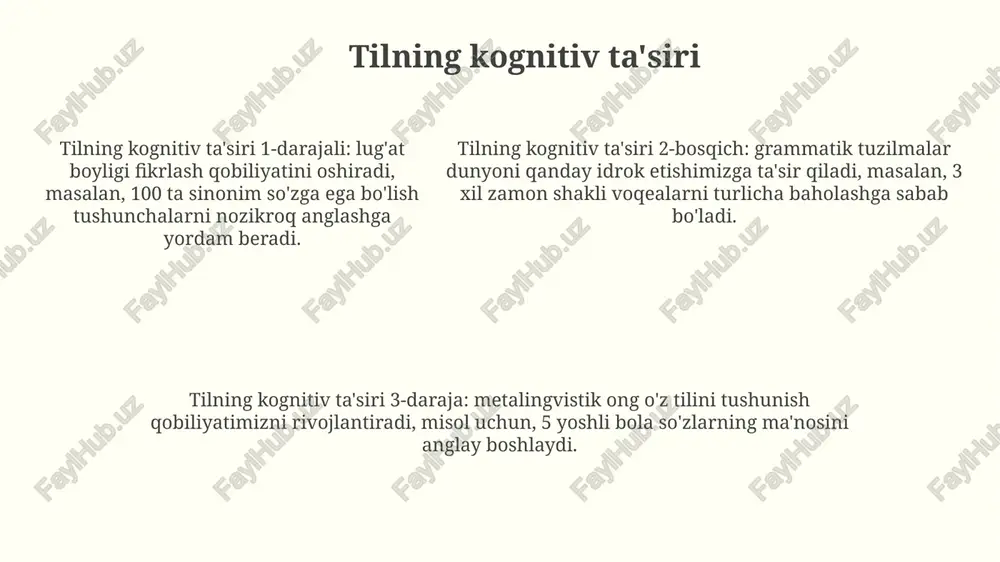 Tilning kognitiv ta'siri

Tilning kognitiv ta'siri 1-darajali: lug'at boyligi fikrlash qobiliyatini oshiradi, masalan, 100 ta sinonim so'zga ega bo'lish tushunchalarni nozikroq anglashga yordam beradi.

Tilning kognitiv ta'siri 2-bosqich: grammatik tuzilmalar dunyoni qanday idrok etishimizga ta'sir qiladi, masalan, 3 xil zamon shakli voqealarni turlicha baholashga sabab bo'ladi.

Tilning kognitiv ta'siri 3-daraja: metalingvistik ong o'z tilini tushunish qobiliyatimizni rivojlantiradi, misol uchun, 5 yoshli bola so'zlarning ma'nosini anglay boshlaydi.

FaylHub.uz